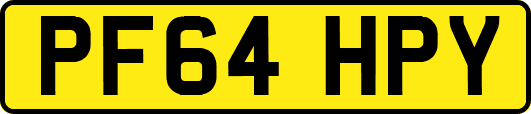 PF64 HPY